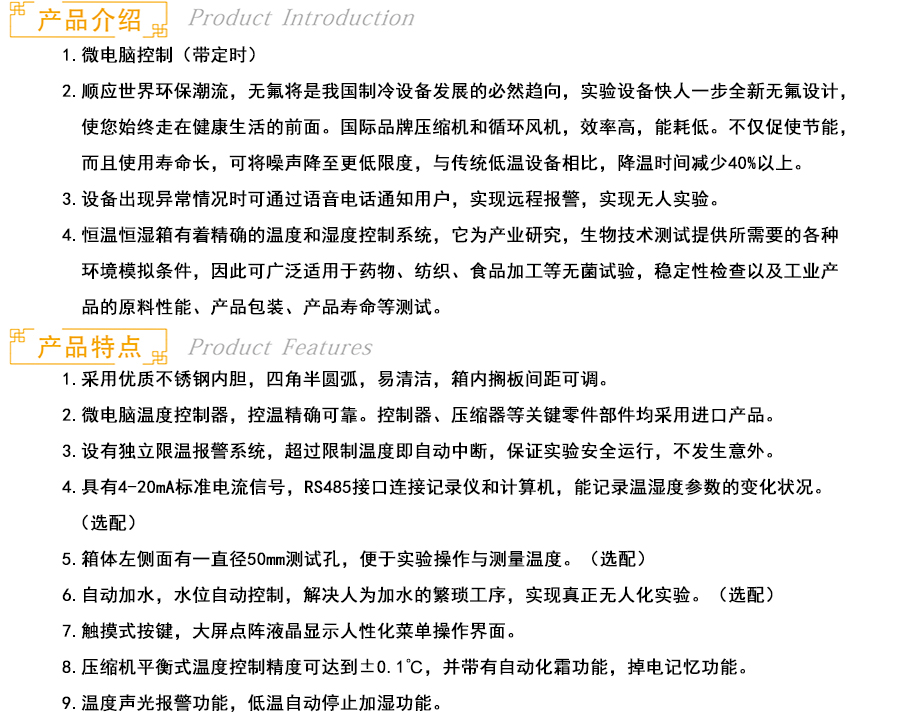 产品介绍 Product Introduction

1. 微电脑控制（带定时）

2. 顺应世界环保潮流，无氟将是我国制冷设备发展的必然趋向，实验设备快人一步全新无氟设计，使您始终走在健康生活的前面。国际品牌压缩机和循环风机，效率高，能耗低。不仅促使节能，而且使用寿命长，可将噪声降至更低限度，与传统低温设备相比，降温时间减少40%以上。

3. 设备出现异常情况时可通过语音电话通知用户，实现远程报警，实现无人实验。

4. 恒温恒湿箱有着精确的温度和湿度控制系统，它为产业研究，生物技术测试提供所需要的各种环境模拟条件，因此可广泛适用于药物、纺织、食品加工等无菌试验，稳定性检查以及工业产品的原料性能、产品包装、产品寿命等测试。

产品特点 Product Features

1. 采用优质不锈钢内胆，四角半圆弧，易清洁，箱内搁板间距可调。

2. 微电脑温度控制器，控温精确可靠。控制器、压缩器等关键零件部件均采用进口产品。

3. 设有独立限温报警系统，超过限制温度即自动中断，保证实验安全运行，不发生意外。

4. 具有4-20mA标准电流信号，RS485接口连接记录仪和计算机，能记录温湿度参数的变化状况。（选配）

5. 箱体左侧面有一直径50mm测试孔，便于实验操作与测量温度。（选配）

6. 自动加水，水位自动控制，解决人为加水的繁琐工序，实现真正无人化实验。（选配）

7. 触摸式按键，大屏点阵液晶显示人性化菜单操作界面。

8. 压缩机平衡式温度控制精度可达到±0.1℃，并带有自动化霜功能，掉电记忆功能。

9. 温度声光报警功能，低温自动停止加湿功能。